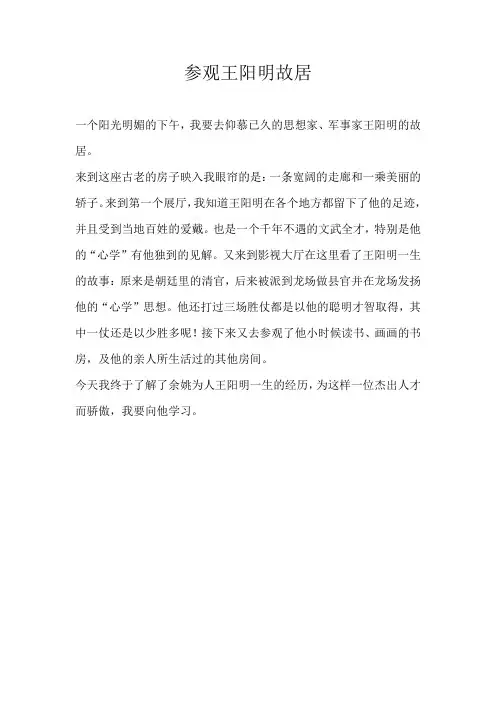 参观王阳明故居

一个阳光明媚的下午，我要去仰慕已久的思想家、军事家王阳明的故居。

来到这座古老的房子映入我眼帘的是：一条宽阔的走廊和一乘美丽的轿子。来到第一个展厅，我知道王阳明在各个地方都留下了他的足迹，并且受到当地百姓的爱戴。也是一个千年不遇的文武全才，特别是他的“心学”有他独到的见解。又来到影视大厅在这里看了王阳明一生的故事：原来是朝廷里的清官，后来被派到龙场做县官并在龙场发扬他的“心学”思想。他还打过三场胜仗都是以他的聪明才智取得，其中一仗还是以少胜多呢！接下来又去参观了他小时候读书、画画的书房，及他的亲人所生活过的其他房间。

今天我终于了解了余姚为人王阳明一生的经历，为这样一位杰出人才而骄傲，我要向他学习。